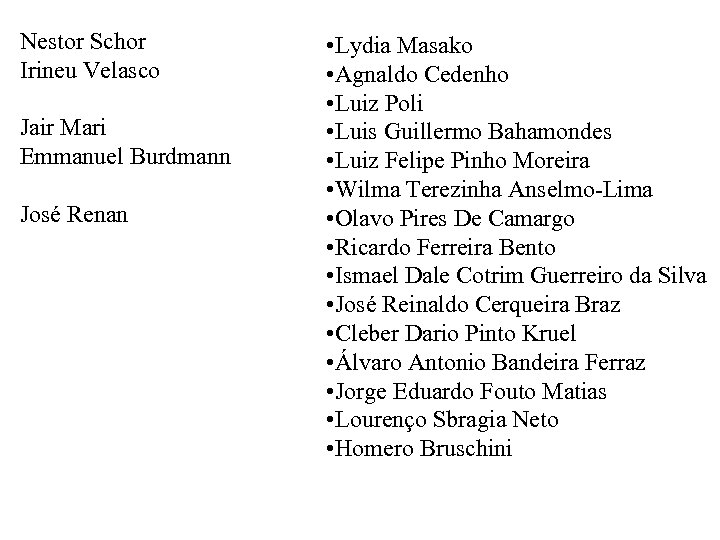 Nestor Schor
Irineu Velasco

Jair Mari
Emmanuel Burdmann

José Renan

•Lydia Masako
•Agnaldo Cedenho
•Luiz Poli
•Luis Guillermo Bahamondes
•Luiz Felipe Pinho Moreira
•Wilma Terezinha Anselmo-Lima
•Olavo Pires De Camargo
•Ricardo Ferreira Bento
•Ismael Dale Cotrim Guerreiro da Silva
•José Reinaldo Cerqueira Braz
•Cleber Dario Pinto Kruel
•Álvaro Antonio Bandeira Ferraz
•Jorge Eduardo Fouto Matias
•Lourenço Sbragia Neto
•Homero Bruschini